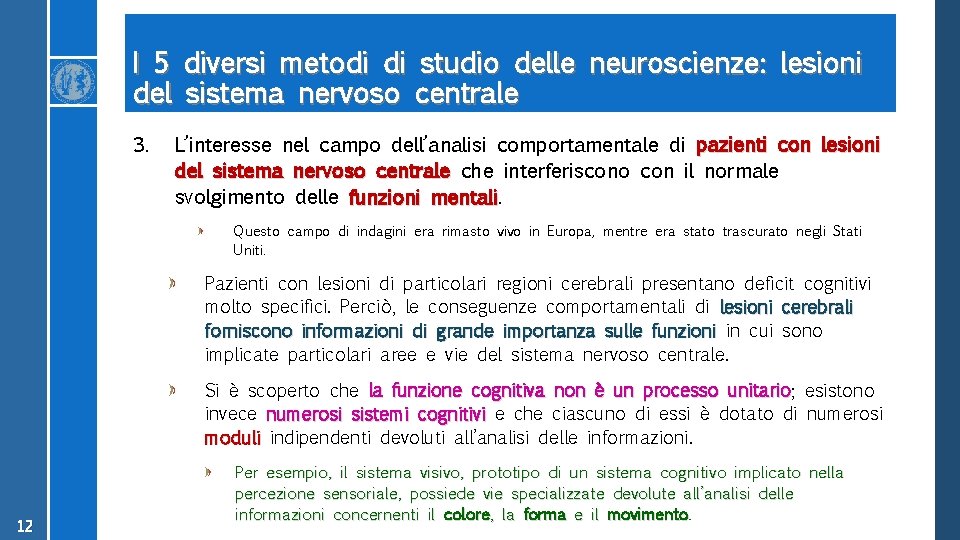 I 5 diversi metodi di studio delle neuroscienze: lesioni del sistema nervoso centrale

3. L'interesse nel campo dell'analisi comportamentale di pazienti con lesioni del sistema nervoso centrale che interferiscono con il normale svolgimento delle funzioni mentali.

Questo campo di indagini era rimasto vivo in Europa, mentre era stato trascurato negli Stati Uniti.

Pazienti con lesioni di particolari regioni cerebrali presentano deficit cognitivi molto specifici. Perciò, le conseguenze comportamentali di lesioni cerebrali forniscono informazioni di grande importanza sulle funzioni in cui sono implicate particolari aree e vie del sistema nervoso centrale.

Si è scoperto che la funzione cognitiva non è un processo unitario; esistono invece numerosi sistemi cognitivi e che ciascuno di essi è dotato di numerosi moduli indipendenti devoluti all'analisi delle informazioni.

Per esempio, il sistema visivo, prototipo di un sistema cognitivo implicato nella percezione sensoriale, possiede vie specializzate devolute all'analisi delle informazioni concernenti il colore, la forma e il movimento.

12